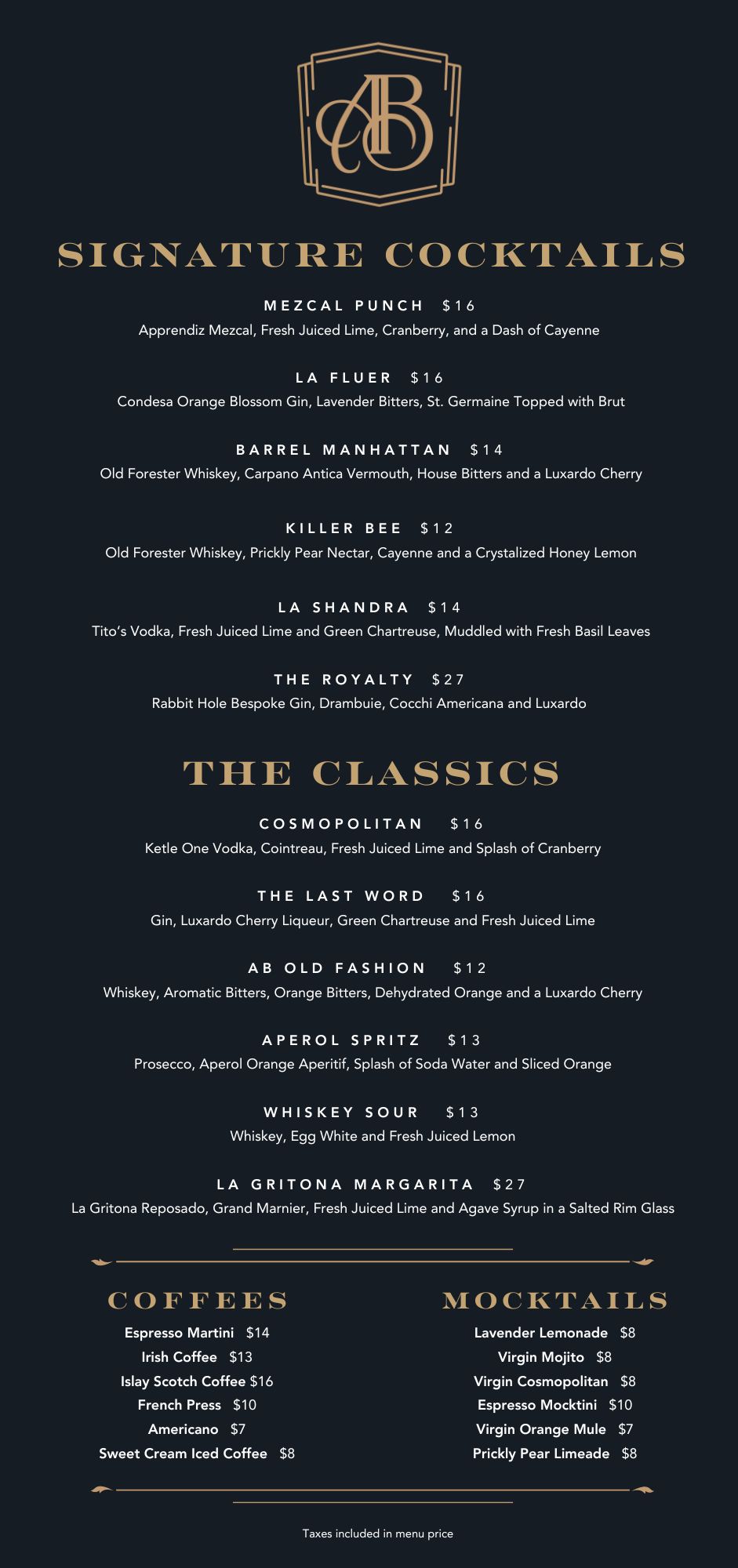 AB

SIGNATURE COCKTAILS

MEZCAL PUNCH $16
Apprendiz Mezcal, Fresh Juiced Lime, Cranberry, and a Dash of Cayenne

LA FLUER $16
Condesa Orange Blossom Gin, Lavender Bitters, St. Germaine Topped with Brut

BARREL MANHATTAN $14
Old Forester Whiskey, Carpano Antica Vermouth, House Bitters and a Luxardo Cherry

KILLER BEE $12
Old Forester Whiskey, Prickly Pear Nectar, Cayenne and a Crystalized Honey Lemon

LA SHANDRA $14
Tito's Vodka, Fresh Juiced Lime and Green Chartreuse, Muddled with Fresh Basil Leaves

THE ROYALTY $27
Rabbit Hole Bespoke Gin, Drambuie, Cocchi Americana and Luxardo

THE CLASSICS

COSMOPOLITAN $16
Ketle One Vodka, Cointreau, Fresh Juiced Lime and Splash of Cranberry

THE LAST WORD $16
Gin, Luxardo Cherry Liqueur, Green Chartreuse and Fresh Juiced Lime

AB OLD FASHION $12
Whiskey, Aromatic Bitters, Orange Bitters, Dehydrated Orange and a Luxardo Cherry

APEROL SPRITZ $13
Prosecco, Aperol Orange Aperitif, Splash of Soda Water and Sliced Orange

WHISKEY SOUR $13
Whiskey, Egg White and Fresh Juiced Lemon

LA GRITONA MARGARITA $27
La Gritona Reposado, Grand Marnier, Fresh Juiced Lime and Agave Syrup in a Salted Rim Glass

COFFEES

Espresso Martini $14
Irish Coffee $13
Islay Scotch Coffee $16
French Press $10
Americano $7
Sweet Cream Iced Coffee $8

MOCKTAILS

Lavender Lemonade $8
Virgin Mojito $8
Virgin Cosmopolitan $8
Espresso Mocktini $10
Virgin Orange Mule $7
Prickly Pear Limeade $8

Taxes included in menu price